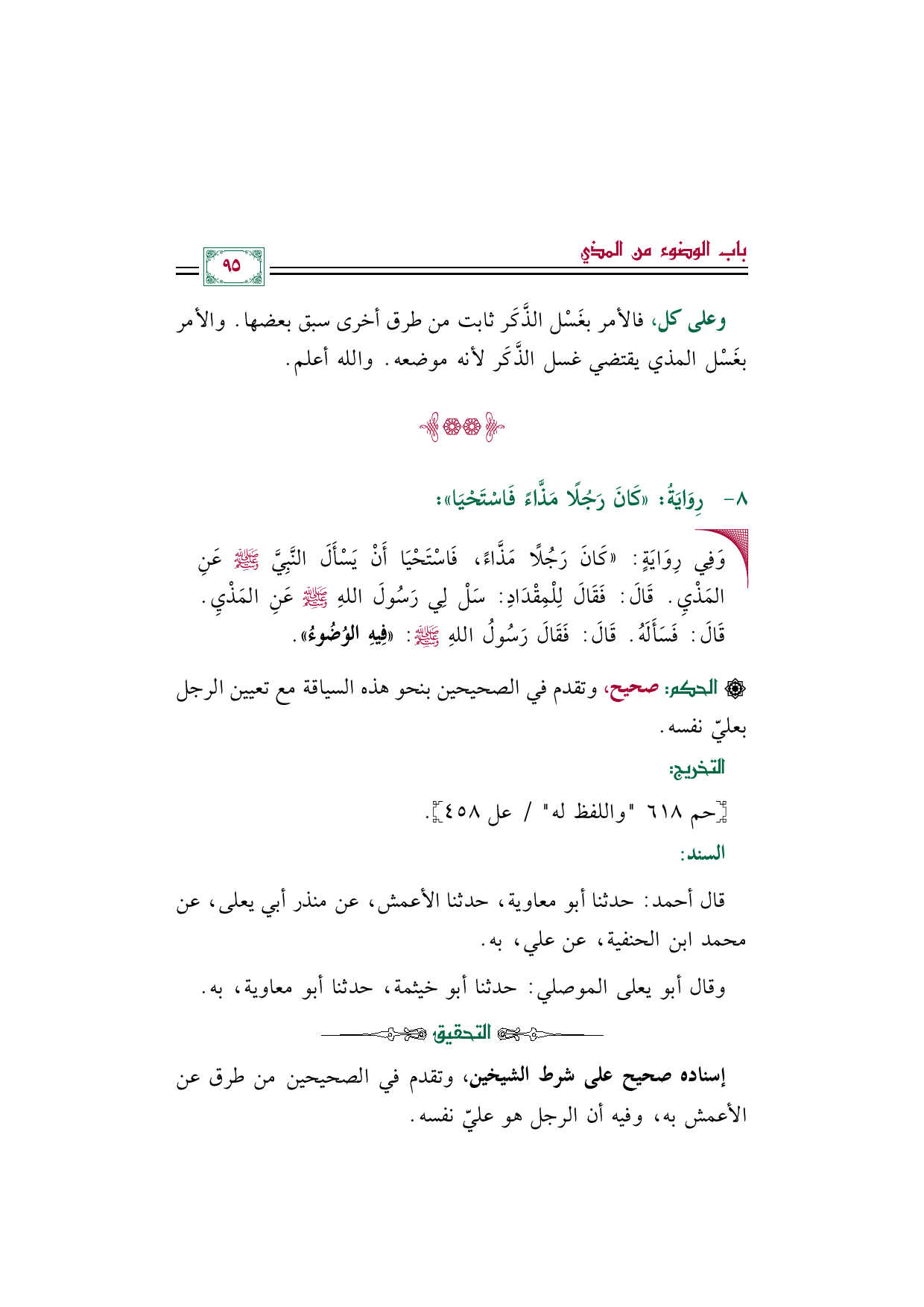 باب الوضوء من المذي ٩٥

وعلى كل، فالأمر بغَسْل الذَّكَر ثابت من طرق أخرى سبق بعضها. والأمر بغَسْل المذي يقتضي غسل الذَّكَر لأنه موضعه. والله أعلم.

٨- رِوَايَةُ: «كَانَ رَجُلًا مَذَّاءً فَاسْتَحْيَا»:

وَفِي رِوَايَةٍ: «كَانَ رَجُلًا مَذَّاءً، فَاسْتَحْيَا أَنْ يَسْأَلَ النَّبِيَّ ﷺ عَنِ المَذْيِ. قَالَ: فَقَالَ لِلْمِقْدَادِ: سَلْ لِي رَسُولَ اللهِ ﷺ عَنِ المَذْيِ. قَالَ: فَسَأَلَهُ. قَالَ: فَقَالَ رَسُولُ اللهِ ﷺ: «فِيهِ الوُضُوءُ».

الحكم: صحيح، وتقدم في الصحيحين بنحو هذه السياقة مع تعيين الرجل بعليّ نفسه.

التخريج:

[حم ٦١٨ "واللفظ له" / عل ٤٥٨].

السند:

قال أحمد: حدثنا أبو معاوية، حدثنا الأعمش، عن منذر أبي يعلى، عن محمد ابن الحنفية، عن علي، به.

وقال أبو يعلى الموصلي: حدثنا أبو خيثمة، حدثنا أبو معاوية، به.

التحقيق

إسناده صحيح على شرط الشيخين، وتقدم في الصحيحين من طرق عن الأعمش به، وفيه أن الرجل هو عليّ نفسه.